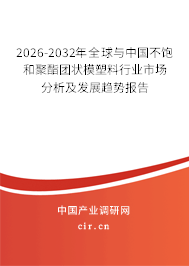 2026-2032年全球与中国不饱和聚酯团状模塑料行业市场分析及发展趋势报告

中国产业调研网

cir.cn